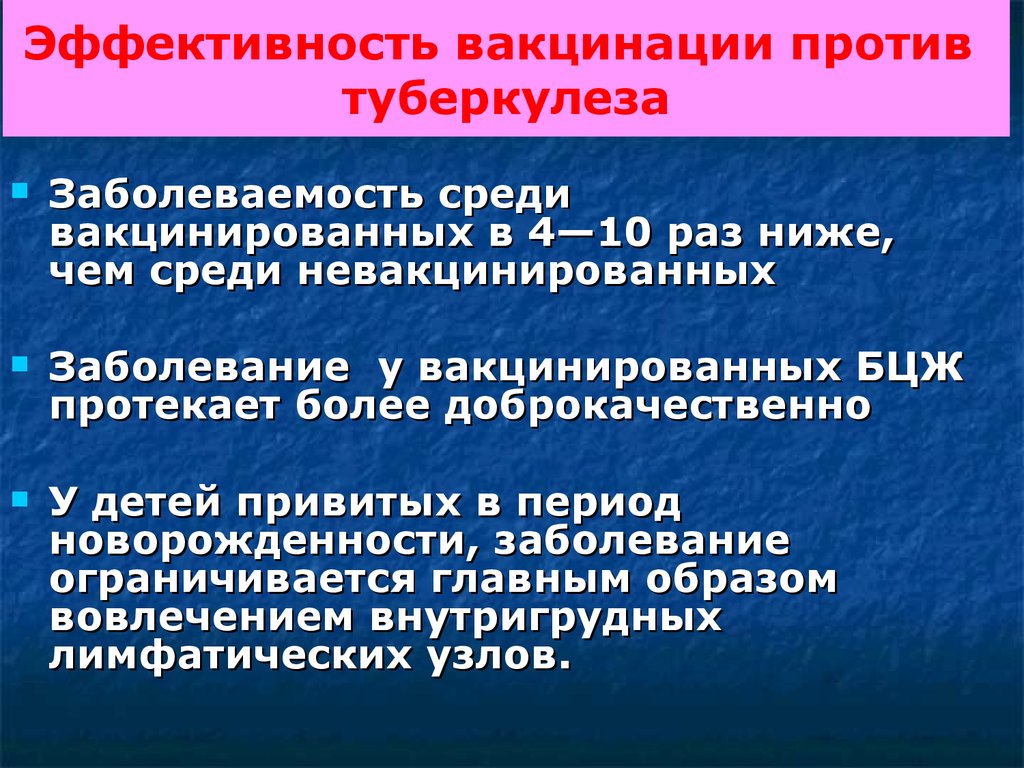 Эффективность вакцинации против туберкулеза

Заболеваемость среди вакцинированных в 4—10 раз ниже, чем среди невакцинированных

Заболевание у вакцинированных БЦЖ протекает более доброкачественно

У детей привитых в период новорожденности, заболевание ограничивается главным образом вовлечением внутригрудных лимфатических узлов.